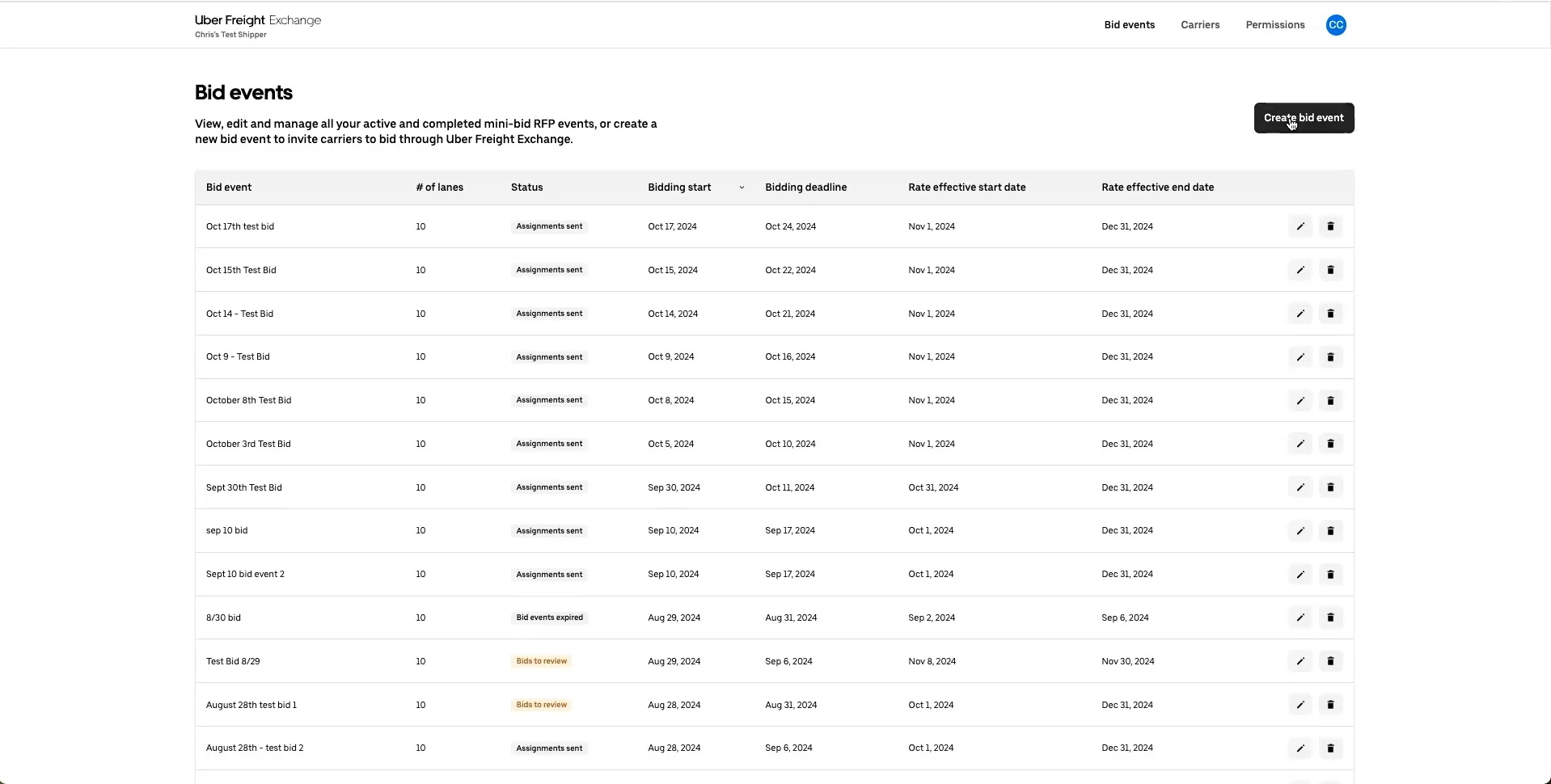 Uber Freight Exchange
Chris's Test Shipper

Bid events Carriers Permissions CC

Bid events

View, edit and manage all your active and completed mini-bid RFP events, or create a new bid event to invite carriers to bid through Uber Freight Exchange.

Create bid event

| Bid event | # of lanes | Status | Bidding start | Bidding deadline | Rate effective start date | Rate effective end date |
|---|---|---|---|---|---|---|
| Oct 17th test bid | 10 | Assignments sent | Oct 17, 2024 | Oct 24, 2024 | Nov 1, 2024 | Dec 31, 2024 |
| Oct 15th Test Bid | 10 | Assignments sent | Oct 15, 2024 | Oct 22, 2024 | Nov 1, 2024 | Dec 31, 2024 |
| Oct 14 - Test Bid | 10 | Assignments sent | Oct 14, 2024 | Oct 21, 2024 | Nov 1, 2024 | Dec 31, 2024 |
| Oct 9 - Test Bid | 10 | Assignments sent | Oct 9, 2024 | Oct 16, 2024 | Nov 1, 2024 | Dec 31, 2024 |
| October 8th Test Bid | 10 | Assignments sent | Oct 8, 2024 | Oct 15, 2024 | Nov 1, 2024 | Dec 31, 2024 |
| October 3rd Test Bid | 10 | Assignments sent | Oct 5, 2024 | Oct 10, 2024 | Nov 1, 2024 | Dec 31, 2024 |
| Sept 30th Test Bid | 10 | Assignments sent | Sep 30, 2024 | Oct 11, 2024 | Oct 31, 2024 | Dec 31, 2024 |
| sep 10 bid | 10 | Assignments sent | Sep 10, 2024 | Sep 17, 2024 | Oct 1, 2024 | Dec 31, 2024 |
| Sept 10 bid event 2 | 10 | Assignments sent | Sep 10, 2024 | Sep 17, 2024 | Oct 1, 2024 | Dec 31, 2024 |
| 8/30 bid | 10 | Bid events expired | Aug 29, 2024 | Aug 31, 2024 | Sep 2, 2024 | Sep 6, 2024 |
| Test Bid 8/29 | 10 | Bids to review | Aug 29, 2024 | Sep 6, 2024 | Nov 8, 2024 | Nov 30, 2024 |
| August 28th test bid 1 | 10 | Bids to review | Aug 28, 2024 | Aug 31, 2024 | Oct 1, 2024 | Dec 31, 2024 |
| August 28th - test bid 2 | 10 | Assignments sent | Aug 28, 2024 | Sep 6, 2024 | Oct 1, 2024 | Dec 31, 2024 |